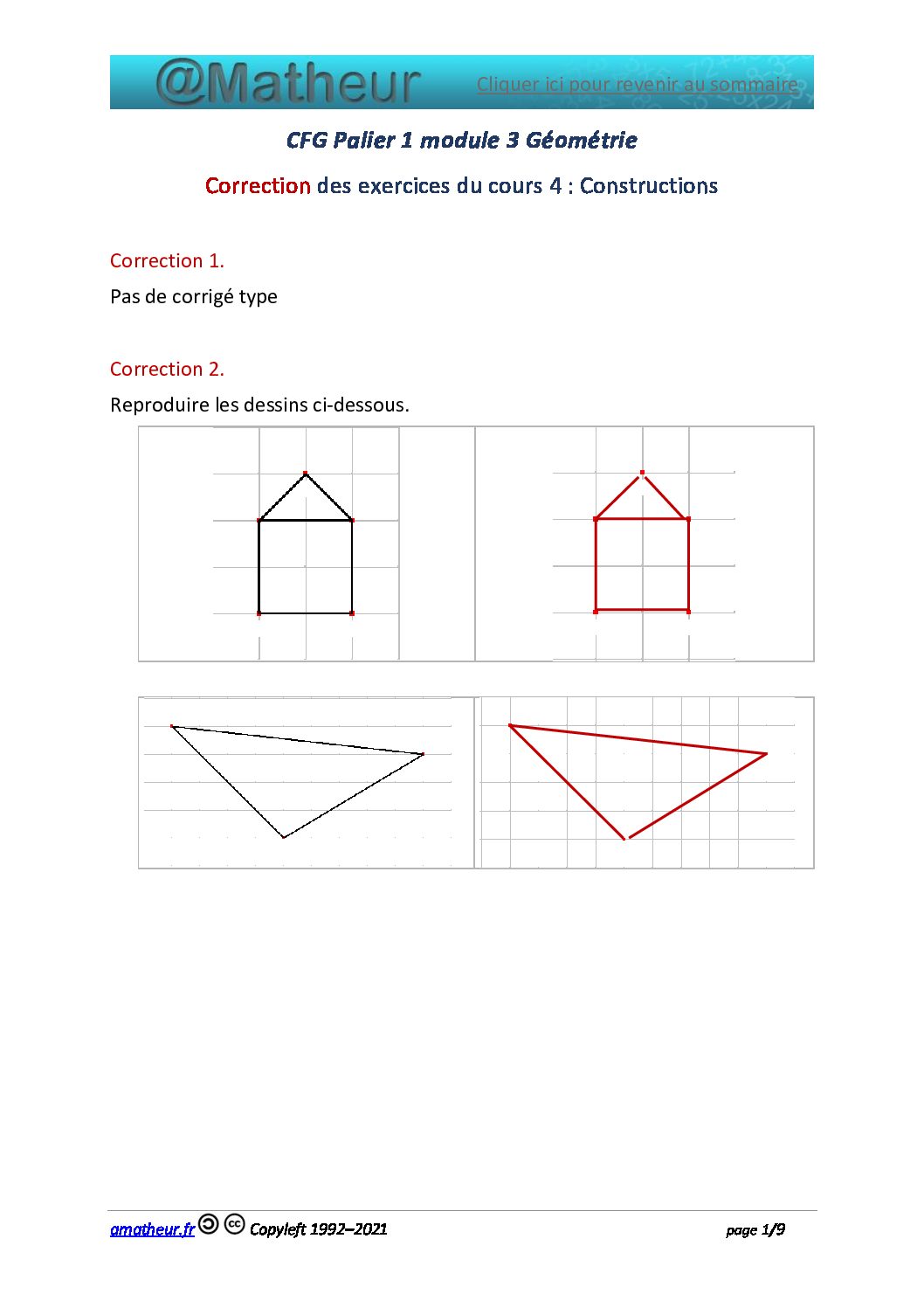 @Matheur Cliquer ici pour revenir au sommaire

CFG Palier 1 module 3 Géométrie

Correction des exercices du cours 4 : Constructions

Correction 1.

Pas de corrigé type

Correction 2.

Reproduire les dessins ci-dessous.

amatheur.fr Copyleft 1992–2021 page 1/9